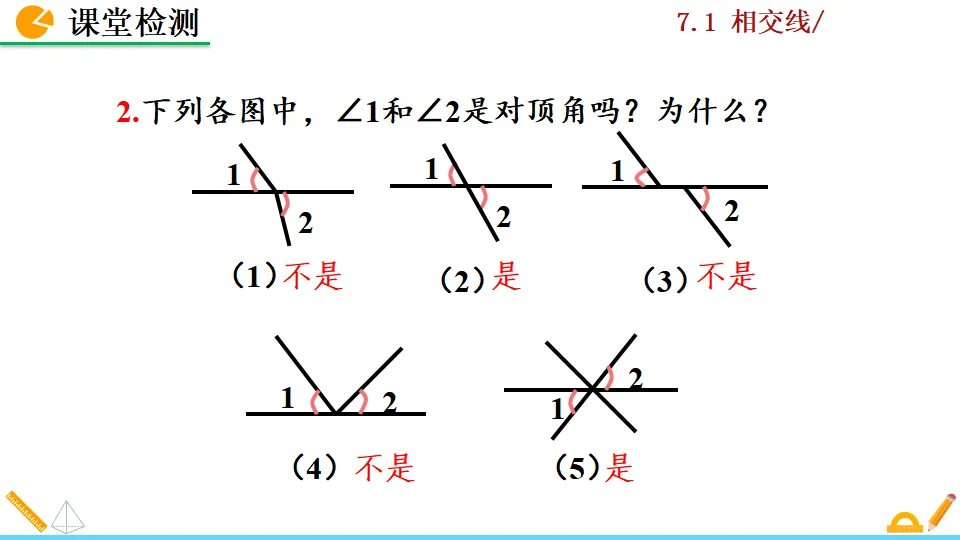 课堂检测

7.1 相交线/

2.下列各图中，∠1和∠2是对顶角吗？为什么？

1
2
（1）不是

1
2
（2）是

1
2
（3）不是

1
2
（4）不是

2
1
（5）是